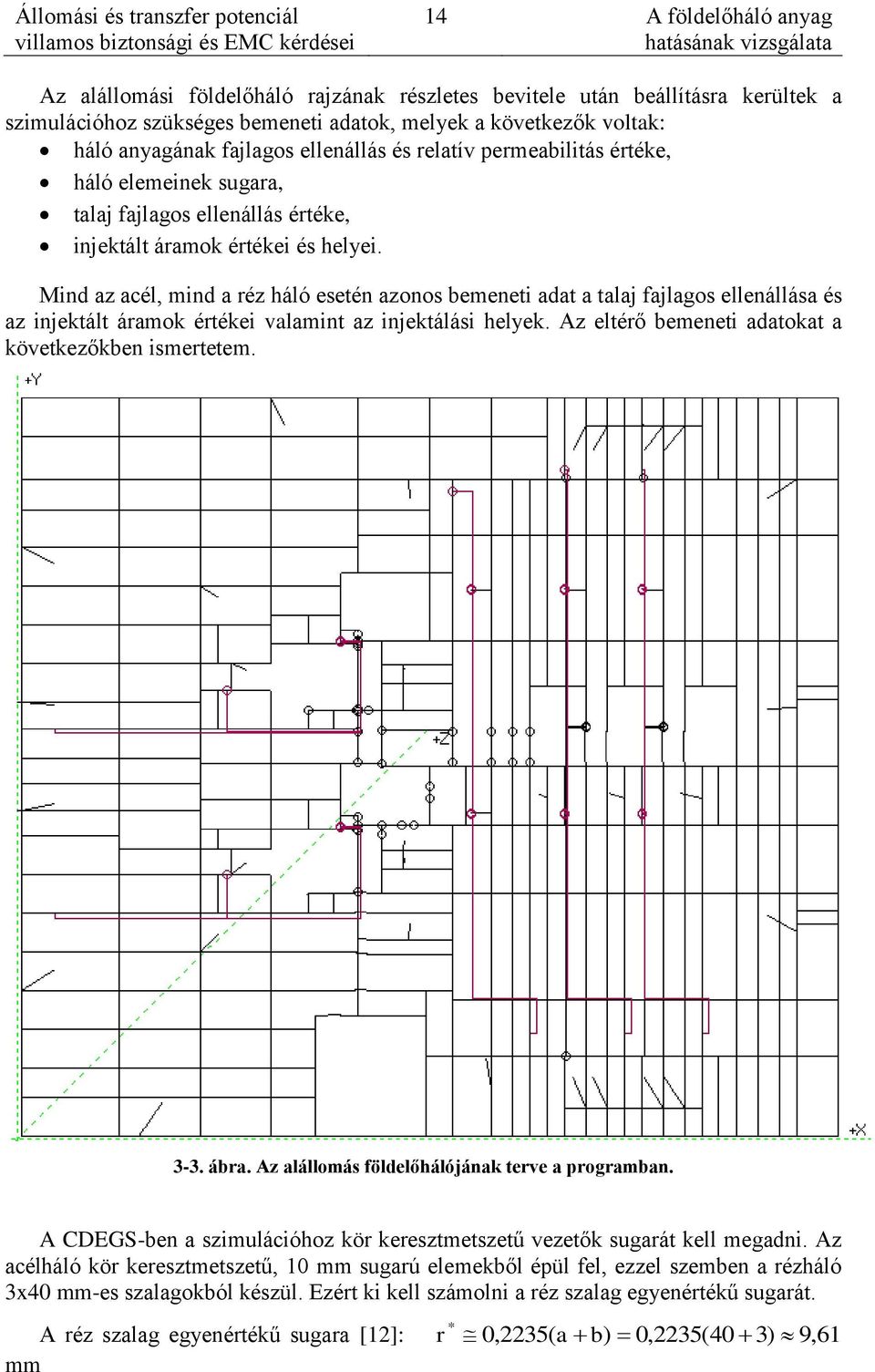 Állomási és transzfer potenciál villamos biztonsági és EMC kérdései
14
A földelőháló anyag hatásának vizsgálata

Az alállomási földelőháló rajzának részletes bevitele után beállításra kerültek a szimulációhoz szükséges bemeneti adatok, melyek a következők voltak:
• háló anyagának fajlagos ellenállás és relatív permeabilitás értéke,
• háló elemeinek sugara,
• talaj fajlagos ellenállás értéke,
• injektált áramok értékei és helyei.

Mind az acél, mind a réz háló esetén azonos bemeneti adat a talaj fajlagos ellenállása és az injektált áramok értékei valamint az injektálási helyek. Az eltérő bemeneti adatokat a következőkben ismertetem.

+Y
+Z
+X

3-3. ábra. Az alállomás földelőhálójának terve a programban.

A CDEGS-ben a szimulációhoz kör keresztmetszetű vezetők sugarát kell megadni. Az acélháló kör keresztmetszetű, 10 mm sugarú elemekből épül fel, ezzel szemben a rézháló 3x40 mm-es szalagokból készül. Ezért ki kell számolni a réz szalag egyenértékű sugarát.

A réz szalag egyenértékű sugara [12]: $r^* \cong 0{,}2235(a+b) = 0{,}2235(40+3) \approx 9{,}61$ mm